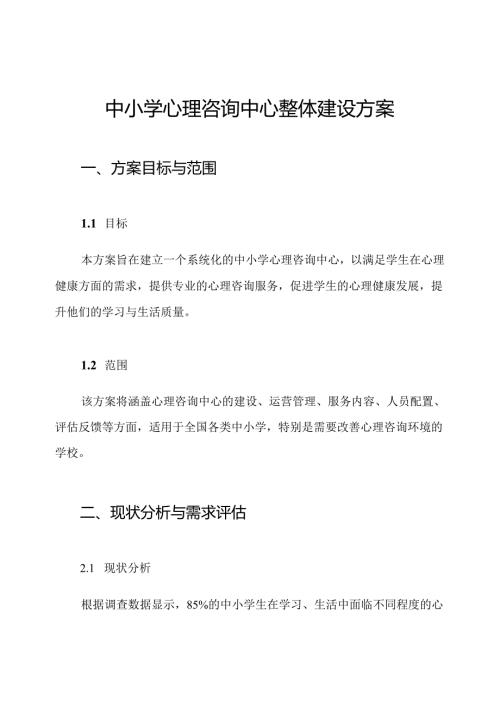 中小学心理咨询中心整体建设方案

一、方案目标与范围

1.1 目标

本方案旨在建立一个系统化的中小学心理咨询中心，以满足学生在心理健康方面的需求，提供专业的心理咨询服务，促进学生的心理健康发展，提升他们的学习与生活质量。

1.2 范围

该方案将涵盖心理咨询中心的建设、运营管理、服务内容、人员配置、评估反馈等方面，适用于全国各类中小学，特别是需要改善心理咨询环境的学校。

二、现状分析与需求评估

2.1 现状分析

根据调查数据显示，85%的中小学生在学习、生活中面临不同程度的心